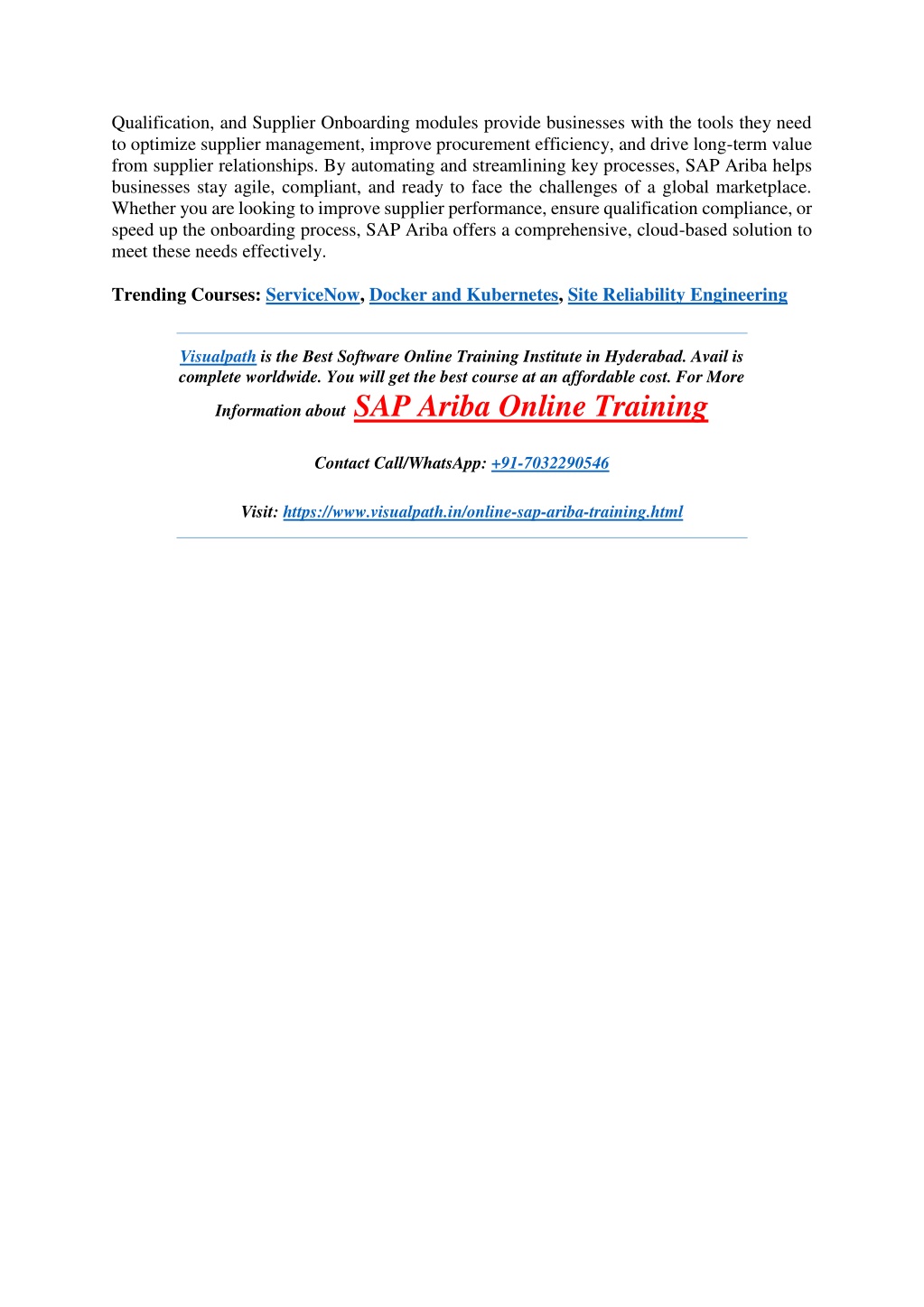 Qualification, and Supplier Onboarding modules provide businesses with the tools they need to optimize supplier management, improve procurement efficiency, and drive long-term value from supplier relationships. By automating and streamlining key processes, SAP Ariba helps businesses stay agile, compliant, and ready to face the challenges of a global marketplace. Whether you are looking to improve supplier performance, ensure qualification compliance, or speed up the onboarding process, SAP Ariba offers a comprehensive, cloud-based solution to meet these needs effectively.

Trending Courses: ServiceNow, Docker and Kubernetes, Site Reliability Engineering

Visualpath is the Best Software Online Training Institute in Hyderabad. Avail is complete worldwide. You will get the best course at an affordable cost. For More Information about SAP Ariba Online Training

Contact Call/WhatsApp: +91-7032290546

Visit: https://www.visualpath.in/online-sap-ariba-training.html